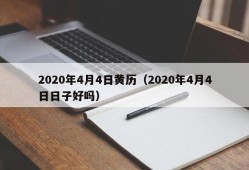 2020年4月4日黄历（2020年4月4日日子好吗）